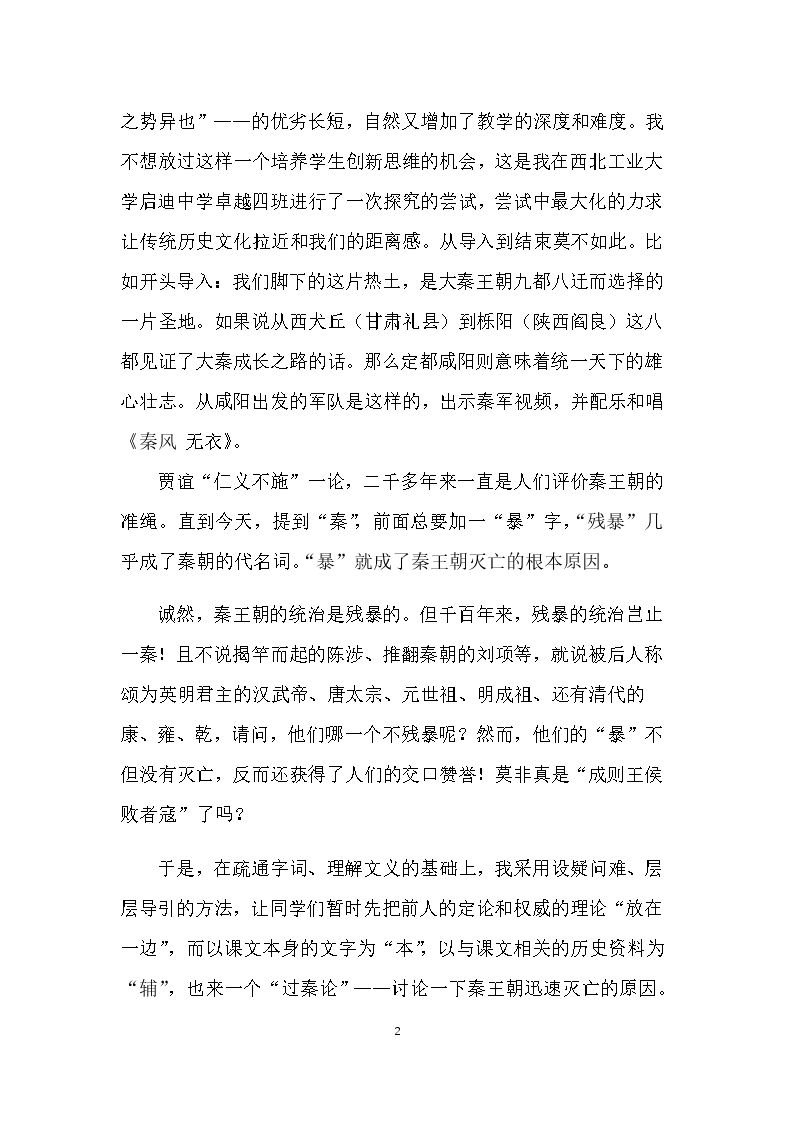 之势异也”——的优劣长短，自然又增加了教学的深度和难度。我不想放过这样一个培养学生创新思维的机会，这是我在西北工业大学启迪中学卓越四班进行了一次探究的尝试，尝试中最大化的力求让传统历史文化拉近和我们的距离感。从导入到结束莫不如此。比如开头导入：我们脚下的这片热土，是大秦王朝九都八迁而选择的一片圣地。如果说从西犬丘（甘肃礼县）到栎阳（陕西阎良）这八都见证了大秦成长之路的话。那么定都咸阳则意味着统一天下的雄心壮志。从咸阳出发的军队是这样的，出示秦军视频，并配乐和唱《秦风 无衣》。

贾谊“仁义不施”一论，二千多年来一直是人们评价秦王朝的准绳。直到今天，提到“秦”，前面总要加一“暴”字，“残暴”几乎成了秦朝的代名词。“暴”就成了秦王朝灭亡的根本原因。

诚然，秦王朝的统治是残暴的。但千百年来，残暴的统治岂止一秦！且不说揭竿而起的陈涉、推翻秦朝的刘项等，就说被后人称颂为英明君主的汉武帝、唐太宗、元世祖、明成祖、还有清代的康、雍、乾，请问，他们哪一个不残暴呢？然而，他们的“暴”不但没有灭亡，反而还获得了人们的交口赞誉！莫非真是“成则王侯败者寇”了吗？

于是，在疏通字词、理解文义的基础上，我采用设疑问难、层层导引的方法，让同学们暂时先把前人的定论和权威的理论“放在一边”，而以课文本身的文字为“本”，以与课文相关的历史资料为“辅”，也来一个“过秦论”——讨论一下秦王朝迅速灭亡的原因。

2